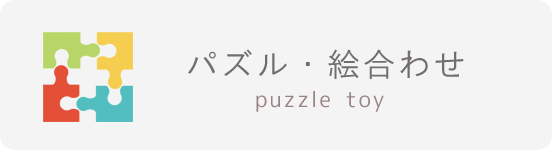 パズル・絵合わせ
puzzle toy